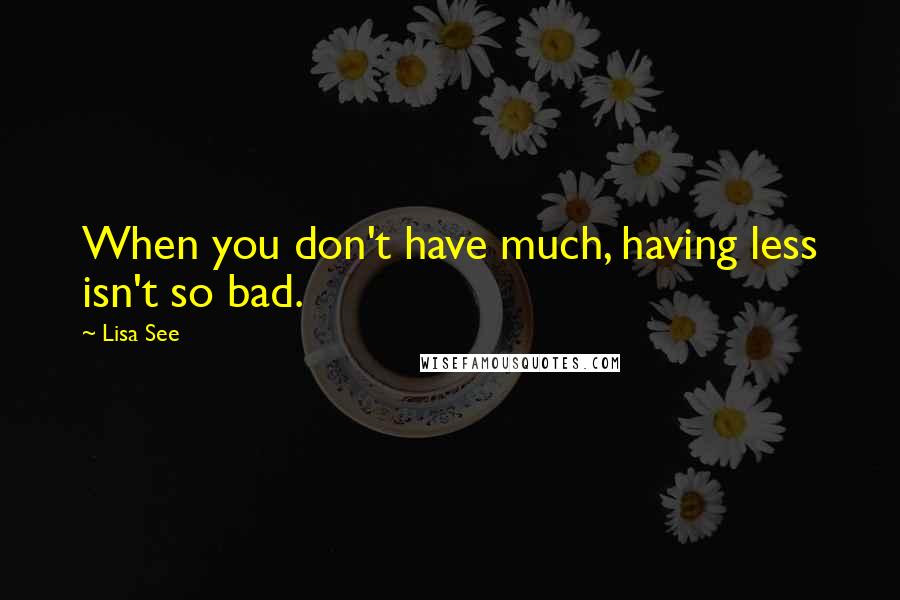 When you don't have much, having less isn't so bad.

~ Lisa See

WISEFAMOUSQUOTES.COM